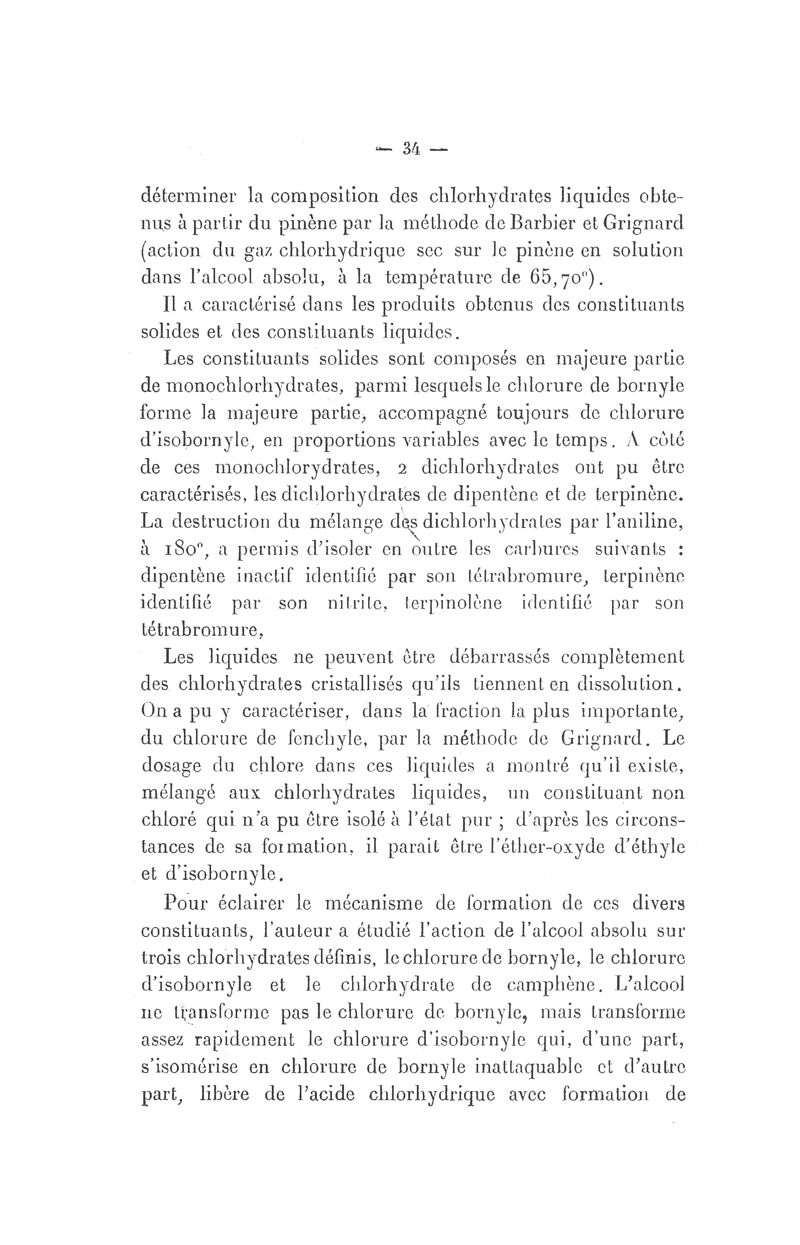 — 34 —

déterminer la composition des chlorhydrates liquides obtenus à partir du pinène par la méthode de Barbier et Grignard (action du gaz chlorhydrique sec sur le pinène en solution dans l'alcool absolu, à la température de 65,70°).

Il a caractérisé dans les produits obtenus des constituants solides et des constituants liquides.

Les constituants solides sont composés en majeure partie de monochlorhydrates, parmi lesquels le chlorure de bornyle forme la majeure partie, accompagné toujours de chlorure d'isobornyle, en proportions variables avec le temps. A côté de ces monochlorydrates, 2 dichlorhydrates ont pu être caractérisés, les dichlorhydrates de dipentène et de terpinène. La destruction du mélange des dichlorhydrates par l'aniline, à 180°, a permis d'isoler en outre les carbures suivants : dipentène inactif identifié par son tétrabromure, terpinène identifié par son nitrite, terpinolène identifié par son tétrabromure,

Les liquides ne peuvent être débarrassés complètement des chlorhydrates cristallisés qu'ils tiennent en dissolution. On a pu y caractériser, dans la fraction la plus importante, du chlorure de fenchyle, par la méthode de Grignard. Le dosage du chlore dans ces liquides a montré qu'il existe, mélangé aux chlorhydrates liquides, un constituant non chloré qui n'a pu être isolé à l'état pur ; d'après les circonstances de sa formation, il parait être l'éther-oxyde d'éthyle et d'isobornyle.

Pour éclairer le mécanisme de formation de ces divers constituants, l'auteur a étudié l'action de l'alcool absolu sur trois chlorhydrates définis, le chlorure de bornyle, le chlorure d'isobornyle et le chlorhydrate de camphène. L'alcool ne transforme pas le chlorure de bornyle, mais transforme assez rapidement le chlorure d'isobornyle qui, d'une part, s'isomérise en chlorure de bornyle inattaquable et d'autre part, libère de l'acide chlorhydrique avec formation de